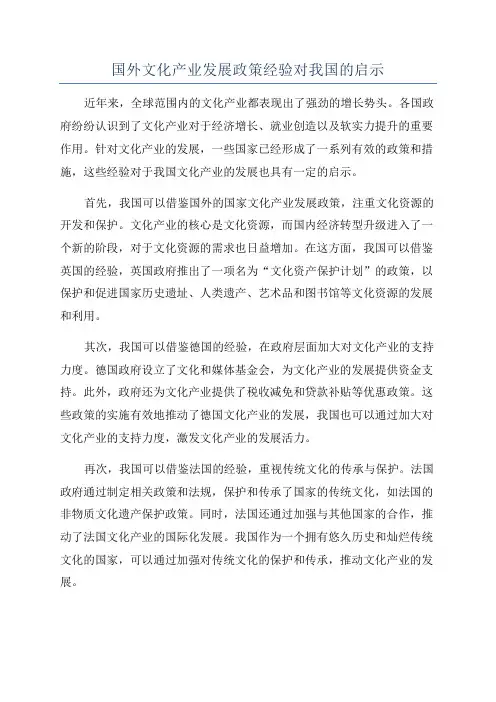 国外文化产业发展政策经验对我国的启示

近年来，全球范围内的文化产业都表现出了强劲的增长势头。各国政府纷纷认识到了文化产业对于经济增长、就业创造以及软实力提升的重要作用。针对文化产业的发展，一些国家已经形成了一系列有效的政策和措施，这些经验对于我国文化产业的发展也具有一定的启示。

首先，我国可以借鉴国外的国家文化产业发展政策，注重文化资源的开发和保护。文化产业的核心是文化资源，而国内经济转型升级进入了一个新的阶段，对于文化资源的需求也日益增加。在这方面，我国可以借鉴英国的经验，英国政府推出了一项名为“文化资产保护计划”的政策，以保护和促进国家历史遗址、人类遗产、艺术品和图书馆等文化资源的发展和利用。

其次，我国可以借鉴德国的经验，在政府层面加大对文化产业的支持力度。德国政府设立了文化和媒体基金会，为文化产业的发展提供资金支持。此外，政府还为文化产业提供了税收减免和贷款补贴等优惠政策。这些政策的实施有效地推动了德国文化产业的发展，我国也可以通过加大对文化产业的支持力度，激发文化产业的发展活力。

再次，我国可以借鉴法国的经验，重视传统文化的传承与保护。法国政府通过制定相关政策和法规，保护和传承了国家的传统文化，如法国的非物质文化遗产保护政策。同时，法国还通过加强与其他国家的合作，推动了法国文化产业的国际化发展。我国作为一个拥有悠久历史和灿烂传统文化的国家，可以通过加强对传统文化的保护和传承，推动文化产业的发展。